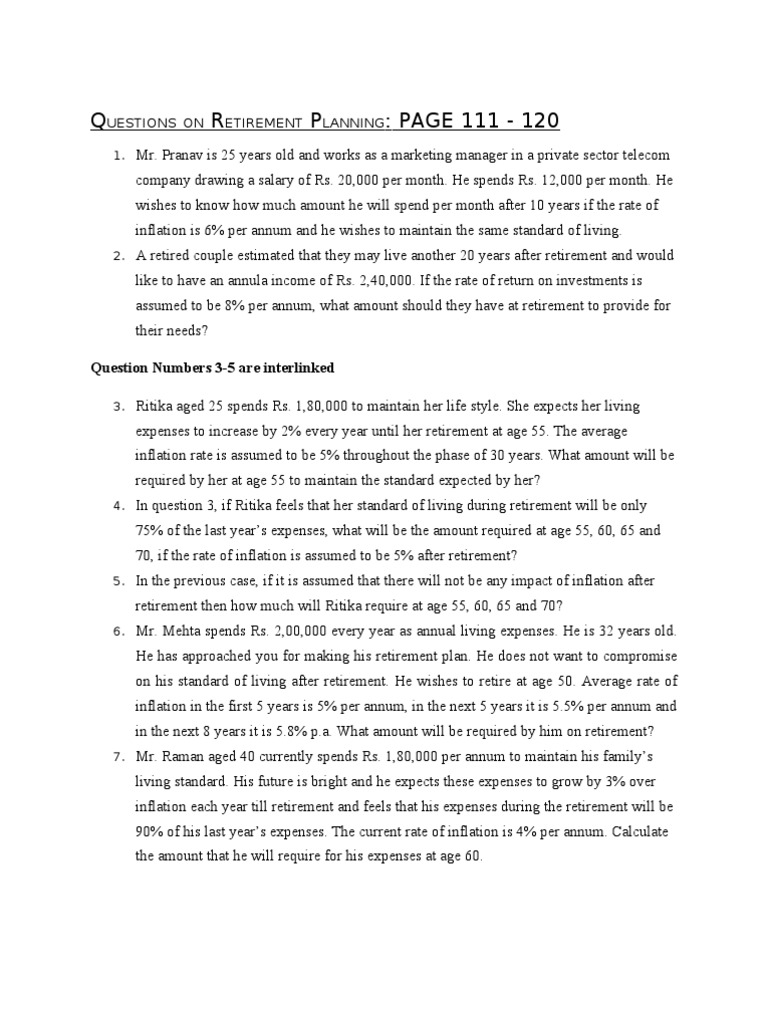 Questions on Retirement Planning: PAGE 111 - 120

1. Mr. Pranav is 25 years old and works as a marketing manager in a private sector telecom company drawing a salary of Rs. 20,000 per month. He spends Rs. 12,000 per month. He wishes to know how much amount he will spend per month after 10 years if the rate of inflation is 6% per annum and he wishes to maintain the same standard of living.
2. A retired couple estimated that they may live another 20 years after retirement and would like to have an annula income of Rs. 2,40,000. If the rate of return on investments is assumed to be 8% per annum, what amount should they have at retirement to provide for their needs?

Question Numbers 3-5 are interlinked

3. Ritika aged 25 spends Rs. 1,80,000 to maintain her life style. She expects her living expenses to increase by 2% every year until her retirement at age 55. The average inflation rate is assumed to be 5% throughout the phase of 30 years. What amount will be required by her at age 55 to maintain the standard expected by her?
4. In question 3, if Ritika feels that her standard of living during retirement will be only 75% of the last year's expenses, what will be the amount required at age 55, 60, 65 and 70, if the rate of inflation is assumed to be 5% after retirement?
5. In the previous case, if it is assumed that there will not be any impact of inflation after retirement then how much will Ritika require at age 55, 60, 65 and 70?
6. Mr. Mehta spends Rs. 2,00,000 every year as annual living expenses. He is 32 years old. He has approached you for making his retirement plan. He does not want to compromise on his standard of living after retirement. He wishes to retire at age 50. Average rate of inflation in the first 5 years is 5% per annum, in the next 5 years it is 5.5% per annum and in the next 8 years it is 5.8% p.a. What amount will be required by him on retirement?
7. Mr. Raman aged 40 currently spends Rs. 1,80,000 per annum to maintain his family's living standard. His future is bright and he expects these expenses to grow by 3% over inflation each year till retirement and feels that his expenses during the retirement will be 90% of his last year's expenses. The current rate of inflation is 4% per annum. Calculate the amount that he will require for his expenses at age 60.